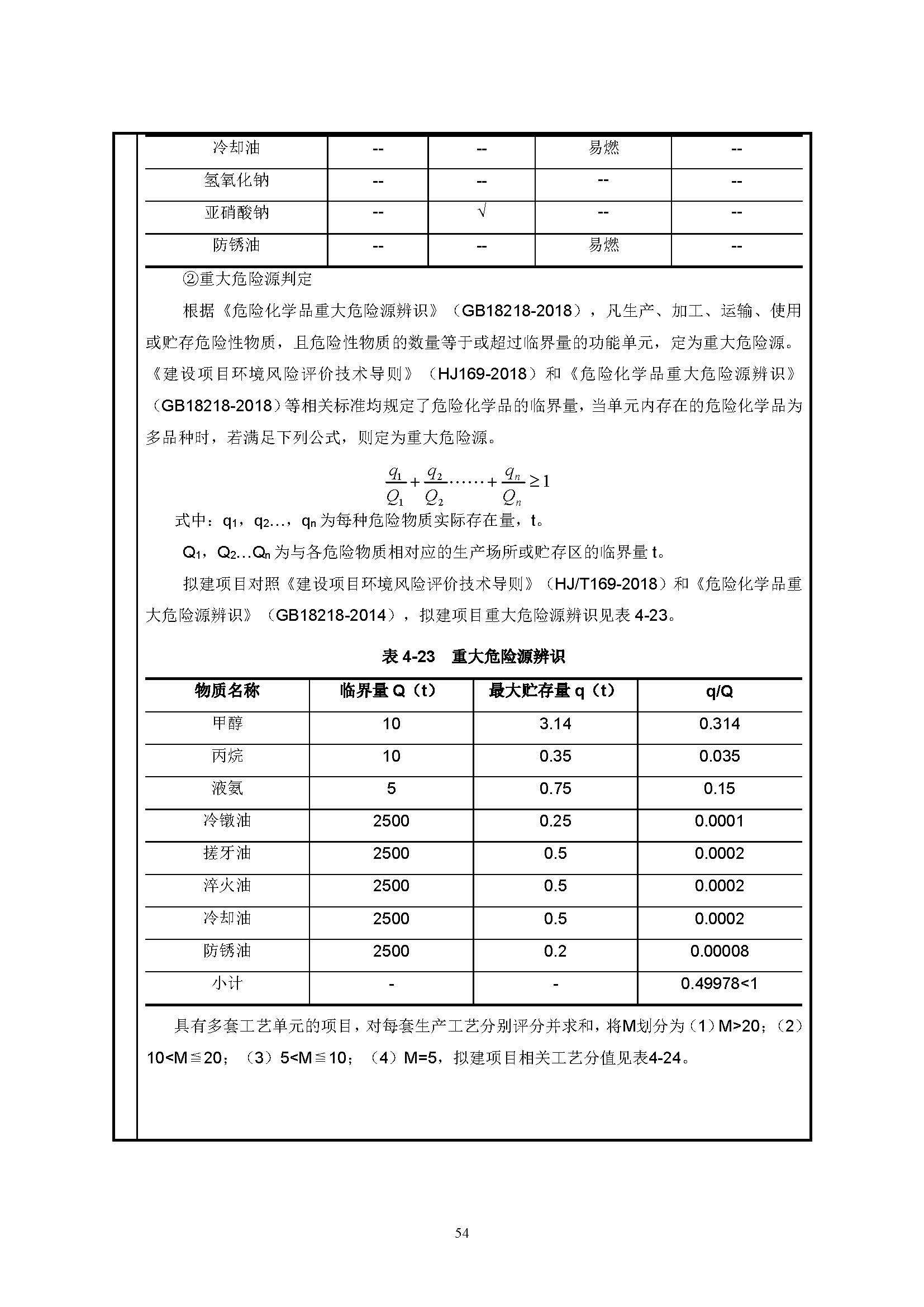 | 冷却油 | -- | -- | 易燃 | -- |
|---|---|---|---|---|
| 氢氧化钠 | -- | -- | -- | -- |
| 亚硝酸钠 | -- | √ | -- | -- |
| 防锈油 | -- | -- | 易燃 | -- |

②重大危险源判定

根据《危险化学品重大危险源辨识》（GB18218-2018），凡生产、加工、运输、使用或贮存危险性物质，且危险性物质的数量等于或超过临界量的功能单元，定为重大危险源。《建设项目环境风险评价技术导则》（HJ169-2018）和《危险化学品重大危险源辨识》（GB18218-2018）等相关标准均规定了危险化学品的临界量，当单元内存在的危险化学品为多品种时，若满足下列公式，则定为重大危险源。

$\frac{q_1}{Q_1}+\frac{q_2}{Q_2}\cdots\cdots+\frac{q_n}{Q_n}\geq 1$

式中：$q_1$，$q_2$…，$q_n$ 为每种危险物质实际存在量，t。

$Q_1$，$Q_2$…$Q_n$ 为与各危险物质相对应的生产场所或贮存区的临界量 t。

拟建项目对照《建设项目环境风险评价技术导则》（HJ/T169-2018）和《危险化学品重大危险源辨识》（GB18218-2014），拟建项目重大危险源辨识见表 4-23。

表 4-23　重大危险源辨识

| 物质名称 | 临界量 Q（t） | 最大贮存量 q（t） | q/Q |
|---|---|---|---|
| 甲醇 | 10 | 3.14 | 0.314 |
| 丙烷 | 10 | 0.35 | 0.035 |
| 液氨 | 5 | 0.75 | 0.15 |
| 冷镦油 | 2500 | 0.25 | 0.0001 |
| 搓牙油 | 2500 | 0.5 | 0.0002 |
| 淬火油 | 2500 | 0.5 | 0.0002 |
| 冷却油 | 2500 | 0.5 | 0.0002 |
| 防锈油 | 2500 | 0.2 | 0.00008 |
| 小计 | - | - | 0.49978<1 |

具有多套工艺单元的项目，对每套生产工艺分别评分并求和，将M划分为（1）M>20；（2）10<M≦20；（3）5<M≦10；（4）M=5，拟建项目相关工艺分值见表4-24。

54